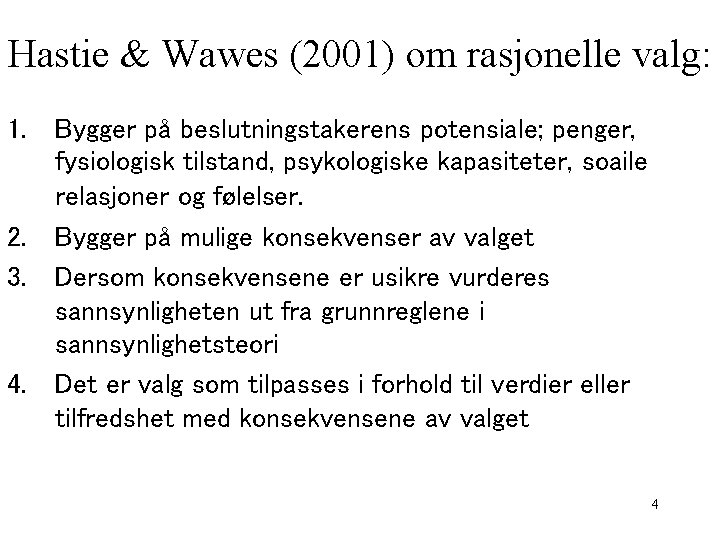 Hastie & Wawes (2001) om rasjonelle valg:

1. Bygger på beslutningstakerens potensiale; penger, fysiologisk tilstand, psykologiske kapasiteter, soaile relasjoner og følelser.
2. Bygger på mulige konsekvenser av valget
3. Dersom konsekvensene er usikre vurderes sannsynligheten ut fra grunnreglene i sannsynlighetsteori
4. Det er valg som tilpasses i forhold til verdier eller tilfredshet med konsekvensene av valget

4